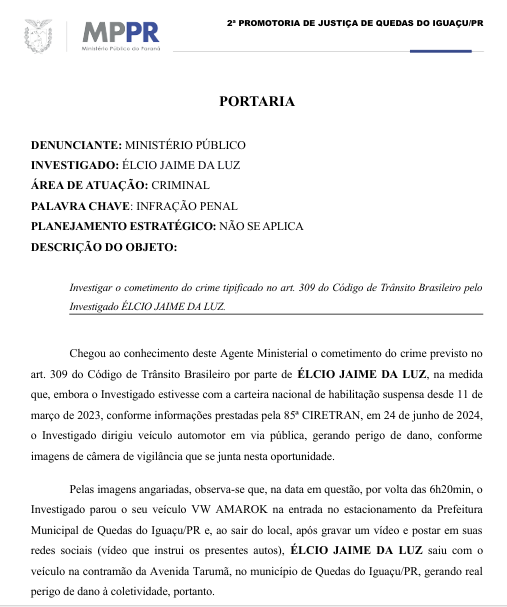 MPPR
Ministério Público do Paraná

2ª PROMOTORIA DE JUSTIÇA DE QUEDAS DO IGUAÇU/PR

PORTARIA

DENUNCIANTE: MINISTÉRIO PÚBLICO
INVESTIGADO: ÉLCIO JAIME DA LUZ
ÁREA DE ATUAÇÃO: CRIMINAL
PALAVRA CHAVE: INFRAÇÃO PENAL
PLANEJAMENTO ESTRATÉGICO: NÃO SE APLICA
DESCRIÇÃO DO OBJETO:

Investigar o cometimento do crime tipificado no art. 309 do Código de Trânsito Brasileiro pelo Investigado ÉLCIO JAIME DA LUZ.

Chegou ao conhecimento deste Agente Ministerial o cometimento do crime previsto no art. 309 do Código de Trânsito Brasileiro por parte de ÉLCIO JAIME DA LUZ, na medida que, embora o Investigado estivesse com a carteira nacional de habilitação suspensa desde 11 de março de 2023, conforme informações prestadas pela 85ª CIRETRAN, em 24 de junho de 2024, o Investigado dirigiu veículo automotor em via pública, gerando perigo de dano, conforme imagens de câmera de vigilância que se junta nesta oportunidade.

Pelas imagens angariadas, observa-se que, na data em questão, por volta das 6h20min, o Investigado parou o seu veículo VW AMAROK na entrada no estacionamento da Prefeitura Municipal de Quedas do Iguaçu/PR e, ao sair do local, após gravar um vídeo e postar em suas redes sociais (vídeo que instrui os presentes autos), ÉLCIO JAIME DA LUZ saiu com o veículo na contramão da Avenida Tarumã, no município de Quedas do Iguaçu/PR, gerando real perigo de dano à coletividade, portanto.